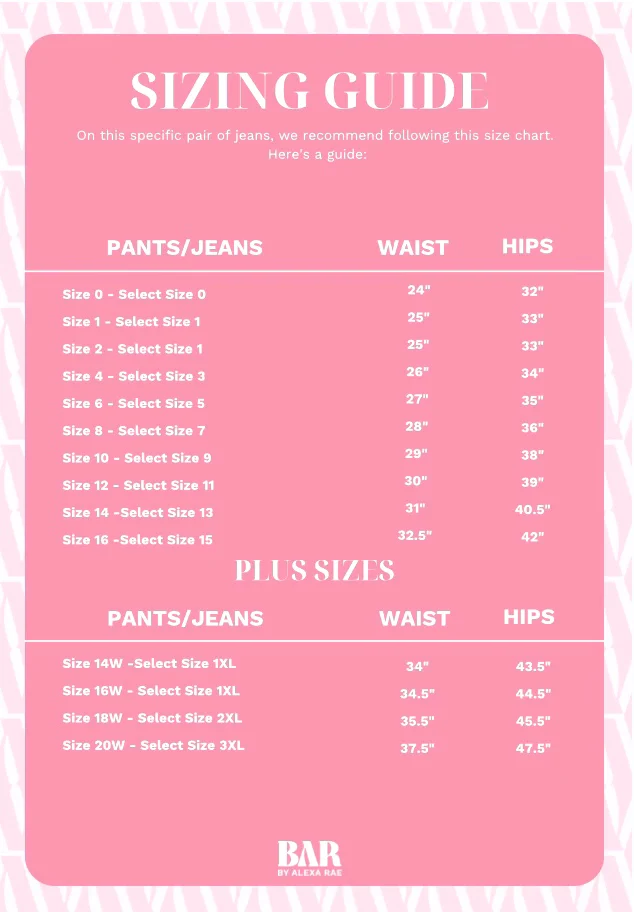 SIZING GUIDE

On this specific pair of jeans, we recommend following this size chart. Here's a guide:

| PANTS/JEANS | WAIST | HIPS |
|---|---|---|
| Size 0 - Select Size 0 | 24" | 32" |
| Size 1 - Select Size 1 | 25" | 33" |
| Size 2 - Select Size 1 | 25" | 33" |
| Size 4 - Select Size 3 | 26" | 34" |
| Size 6 - Select Size 5 | 27" | 35" |
| Size 8 - Select Size 7 | 28" | 36" |
| Size 10 - Select Size 9 | 29" | 38" |
| Size 12 - Select Size 11 | 30" | 39" |
| Size 14 -Select Size 13 | 31" | 40.5" |
| Size 16 -Select Size 15 | 32.5" | 42" |

PLUS SIZES

| PANTS/JEANS | WAIST | HIPS |
|---|---|---|
| Size 14W -Select Size 1XL | 34" | 43.5" |
| Size 16W - Select Size 1XL | 34.5" | 44.5" |
| Size 18W - Select Size 2XL | 35.5" | 45.5" |
| Size 20W - Select Size 3XL | 37.5" | 47.5" |

BAR
BY ALEXA RAE